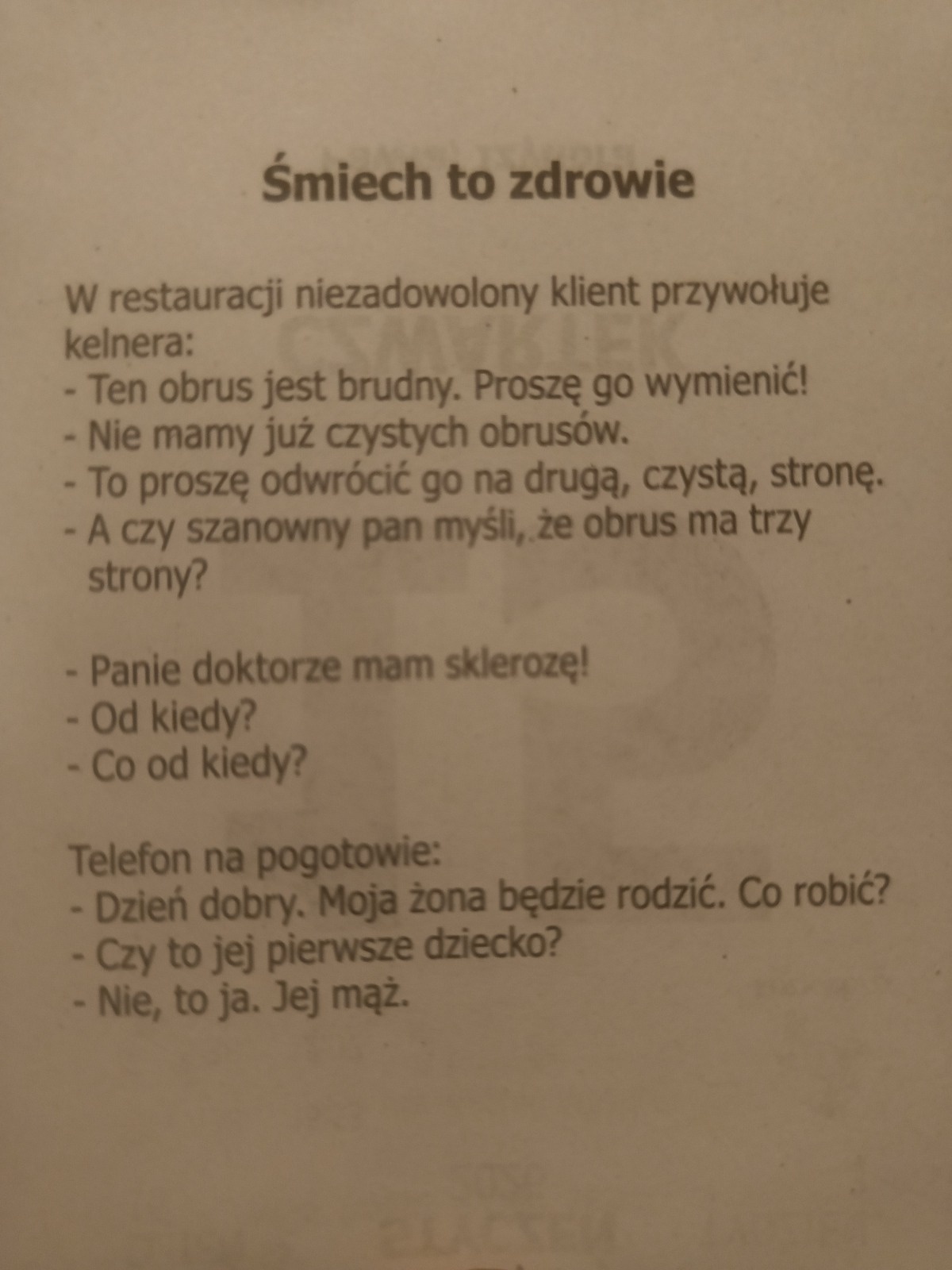 Śmiech to zdrowie

W restauracji niezadowolony klient przywołuje kelnera:
- Ten obrus jest brudny. Proszę go wymienić!
- Nie mamy już czystych obrusów.
- To proszę odwrócić go na drugą, czystą, stronę.
- A czy szanowny pan myśli, że obrus ma trzy strony?

- Panie doktorze mam sklerozę!
- Od kiedy?
- Co od kiedy?

Telefon na pogotowie:
- Dzień dobry. Moja żona będzie rodzić. Co robić?
- Czy to jej pierwsze dziecko?
- Nie, to ja. Jej mąż.